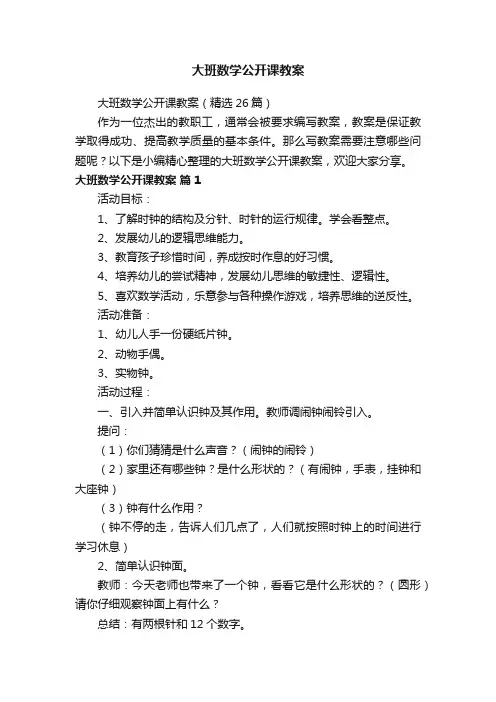 大班数学公开课教案

大班数学公开课教案（精选 26 篇）

作为一位杰出的教职工，通常会被要求编写教案，教案是保证教学取得成功、提高教学质量的基本条件。那么写教案需要注意哪些问题呢？以下是小编精心整理的大班数学公开课教案，欢迎大家分享。

大班数学公开课教案 篇 1

活动目标：

1、了解时钟的结构及分针、时针的运行规律。学会看整点。

2、发展幼儿的逻辑思维能力。

3、教育孩子珍惜时间，养成按时作息的好习惯。

4、培养幼儿的尝试精神，发展幼儿思维的敏捷性、逻辑性。

5、喜欢数学活动，乐意参与各种操作游戏，培养思维的逆反性。

活动准备：

1、幼儿人手一份硬纸片钟。

2、动物手偶。

3、实物钟。

活动过程：

一、引入并简单认识钟及其作用。教师调闹钟闹铃引入。

提问：

（1）你们猜猜是什么声音？（闹钟的闹铃）

（2）家里还有哪些钟？是什么形状的？（有闹钟，手表，挂钟和大座钟）

（3）钟有什么作用？

（钟不停的走，告诉人们几点了，人们就按照时钟上的时间进行学习休息）

2、简单认识钟面。

教师：今天老师也带来了一个钟，看看它是什么形状的？（圆形）请你仔细观察钟面上有什么？

总结：有两根针和 12 个数字。